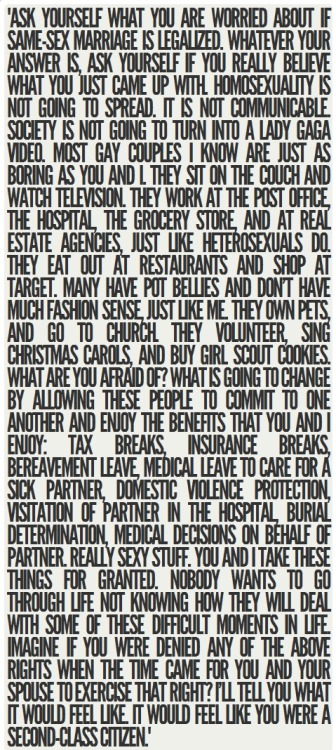 'ASK YOURSELF WHAT YOU ARE WORRIED ABOUT IF SAME-SEX MARRIAGE IS LEGALIZED. WHATEVER YOUR ANSWER IS, ASK YOURSELF IF YOU REALLY BELIEVE WHAT YOU JUST CAME UP WITH. HOMOSEXUALITY IS NOT GOING TO SPREAD. IT IS NOT COMMUNICABLE. SOCIETY IS NOT GOING TO TURN INTO A LADY GAGA VIDEO. MOST GAY COUPLES I KNOW ARE JUST AS BORING AS YOU AND I. THEY SIT ON THE COUCH AND WATCH TELEVISION. THEY WORK AT THE POST OFFICE, THE HOSPITAL, THE GROCERY STORE, AND AT REAL ESTATE AGENCIES, JUST LIKE HETEROSEXUALS DO. THEY EAT OUT AT RESTAURANTS AND SHOP AT TARGET. MANY HAVE POT BELLIES AND DON'T HAVE MUCH FASHION SENSE, JUST LIKE ME. THEY OWN PETS, AND GO TO CHURCH. THEY VOLUNTEER, SING CHRISTMAS CAROLS, AND BUY GIRL SCOUT COOKIES. WHAT ARE YOU AFRAID OF? WHAT IS GOING TO CHANGE BY ALLOWING THESE PEOPLE TO COMMIT TO ONE ANOTHER AND ENJOY THE BENEFITS THAT YOU AND I ENJOY: TAX BREAKS, INSURANCE BREAKS, BEREAVEMENT LEAVE, MEDICAL LEAVE TO CARE FOR A SICK PARTNER, DOMESTIC VIOLENCE PROTECTION, VISITATION OF PARTNER IN THE HOSPITAL, BURIAL DETERMINATION, MEDICAL DECISIONS ON BEHALF OF PARTNER. REALLY SEXY STUFF. YOU AND I TAKE THESE THINGS FOR GRANTED. NOBODY WANTS TO GO THROUGH LIFE NOT KNOWING HOW THEY WILL DEAL WITH SOME OF THESE DIFFICULT MOMENTS IN LIFE. IMAGINE IF YOU WERE DENIED ANY OF THE ABOVE RIGHTS WHEN THE TIME CAME FOR YOU AND YOUR SPOUSE TO EXERCISE THAT RIGHT? I'LL TELL YOU WHAT IT WOULD FEEL LIKE. IT WOULD FEEL LIKE YOU WERE A SECOND-CLASS CITIZEN.'